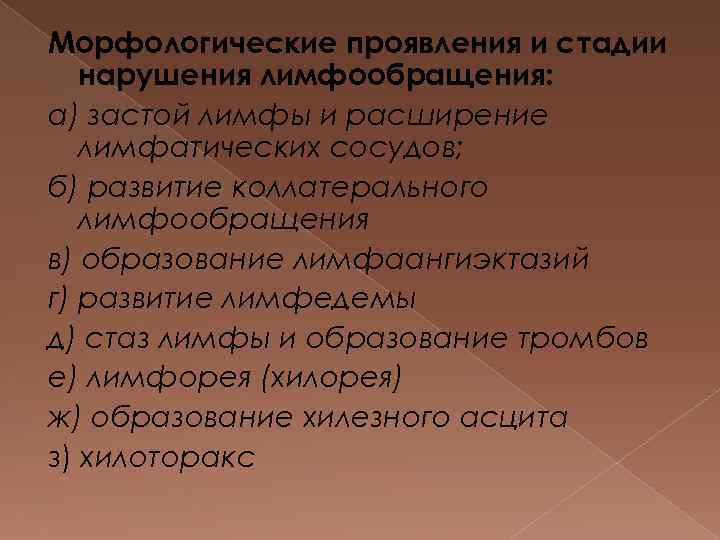 Морфологические проявления и стадии нарушения лимфообращения:

а) застой лимфы и расширение лимфатических сосудов;

б) развитие коллатерального лимфообращения

в) образование лимфаангиэктазий

г) развитие лимфедемы

д) стаз лимфы и образование тромбов

е) лимфорея (хилорея)

ж) образование хилезного асцита

з) хилоторакс